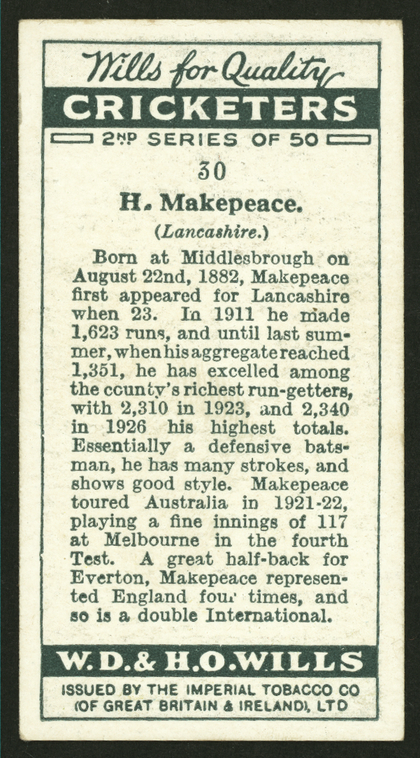 Wills for Quality

CRICKETERS

2ND SERIES OF 50

30

H. Makepeace.

(Lancashire.)

Born at Middlesbrough on August 22nd, 1882, Makepeace first appeared for Lancashire when 23. In 1911 he made 1,623 runs, and until last summer, when his aggregate reached 1,351, he has excelled among the county's richest run-getters, with 2,310 in 1923, and 2,340 in 1926 his highest totals. Essentially a defensive batsman, he has many strokes, and shows good style. Makepeace toured Australia in 1921-22, playing a fine innings of 117 at Melbourne in the fourth Test. A great half-back for Everton, Makepeace represented England four times, and so is a double International.

W.D.& H.O.WILLS

ISSUED BY THE IMPERIAL TOBACCO CO
(OF GREAT BRITAIN & IRELAND), LTD